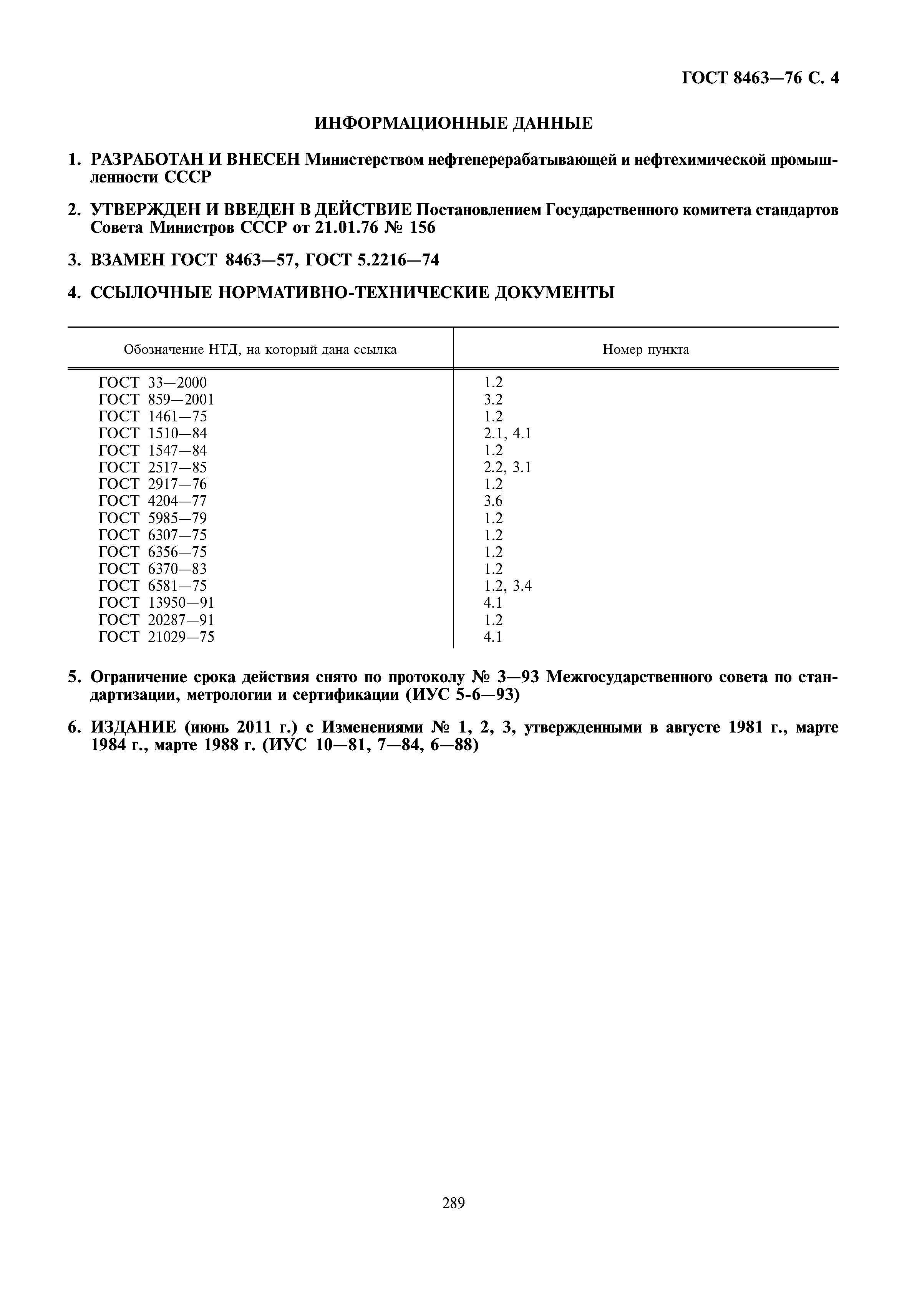 ГОСТ 8463—76 С. 4

ИНФОРМАЦИОННЫЕ ДАННЫЕ

1. РАЗРАБОТАН И ВНЕСЕН Министерством нефтеперерабатывающей и нефтехимической промышленности СССР

2. УТВЕРЖДЕН И ВВЕДЕН В ДЕЙСТВИЕ Постановлением Государственного комитета стандартов Совета Министров СССР от 21.01.76 № 156

3. ВЗАМЕН ГОСТ 8463—57, ГОСТ 5.2216—74

4. ССЫЛОЧНЫЕ НОРМАТИВНО-ТЕХНИЧЕСКИЕ ДОКУМЕНТЫ

| Обозначение НТД, на который дана ссылка | Номер пункта |
|---|---|
| ГОСТ 33—2000 | 1.2 |
| ГОСТ 859—2001 | 3.2 |
| ГОСТ 1461—75 | 1.2 |
| ГОСТ 1510—84 | 2.1, 4.1 |
| ГОСТ 1547—84 | 1.2 |
| ГОСТ 2517—85 | 2.2, 3.1 |
| ГОСТ 2917—76 | 1.2 |
| ГОСТ 4204—77 | 3.6 |
| ГОСТ 5985—79 | 1.2 |
| ГОСТ 6307—75 | 1.2 |
| ГОСТ 6356—75 | 1.2 |
| ГОСТ 6370—83 | 1.2 |
| ГОСТ 6581—75 | 1.2, 3.4 |
| ГОСТ 13950—91 | 4.1 |
| ГОСТ 20287—91 | 1.2 |
| ГОСТ 21029—75 | 4.1 |

5. Ограничение срока действия снято по протоколу № 3—93 Межгосударственного совета по стандартизации, метрологии и сертификации (ИУС 5-6—93)

6. ИЗДАНИЕ (июнь 2011 г.) с Изменениями № 1, 2, 3, утвержденными в августе 1981 г., марте 1984 г., марте 1988 г. (ИУС 10—81, 7—84, 6—88)

289